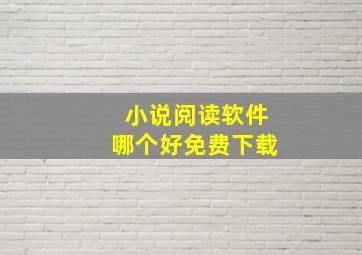 小说阅读软件
哪个好免费下载